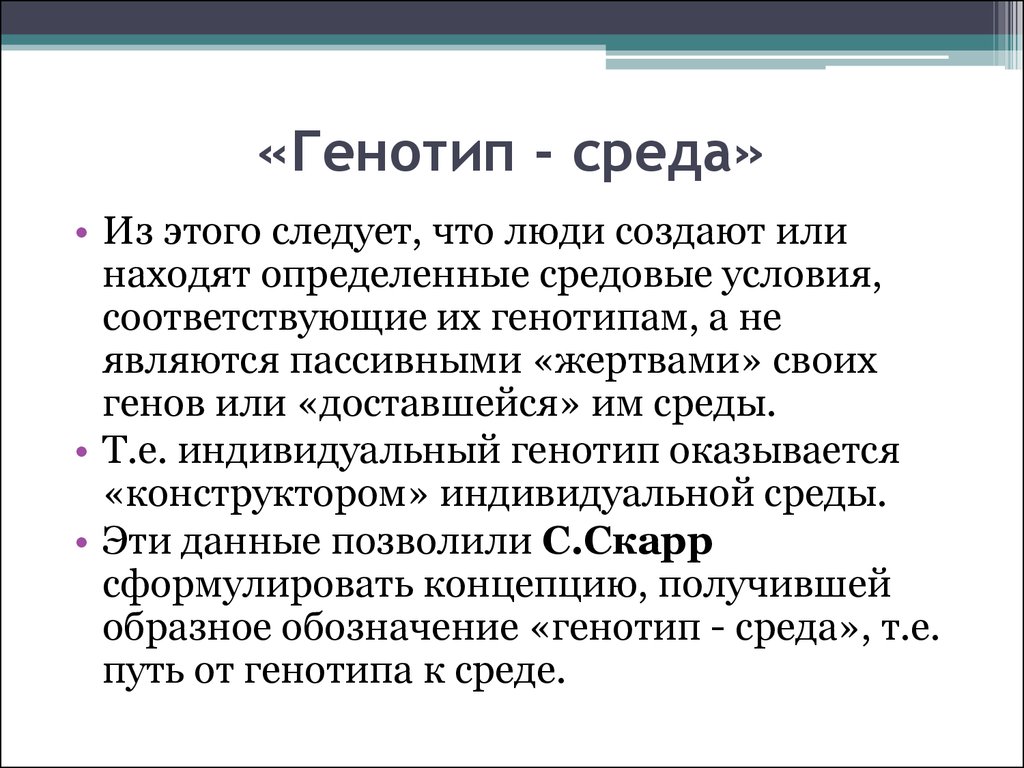 «Генотип - среда»

• Из этого следует, что люди создают или находят определенные средовые условия, соответствующие их генотипам, а не являются пассивными «жертвами» своих генов или «доставшейся» им среды.
• Т.е. индивидуальный генотип оказывается «конструктором» индивидуальной среды.
• Эти данные позволили С.Скарр сформулировать концепцию, получившей образное обозначение «генотип - среда», т.е. путь от генотипа к среде.